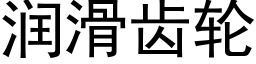 润滑齿轮